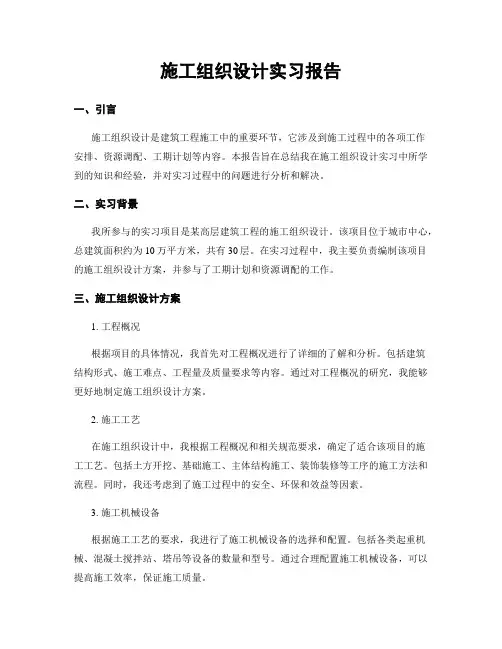 施工组织设计实习报告

一、引言

施工组织设计是建筑工程施工中的重要环节，它涉及到施工过程中的各项工作安排、资源调配、工期计划等内容。本报告旨在总结我在施工组织设计实习中所学到的知识和经验，并对实习过程中的问题进行分析和解决。

二、实习背景

我所参与的实习项目是某高层建筑工程的施工组织设计。该项目位于城市中心，总建筑面积约为10万平方米，共有30层。在实习过程中，我主要负责编制该项目的施工组织设计方案，并参与了工期计划和资源调配的工作。

三、施工组织设计方案

1. 工程概况

根据项目的具体情况，我首先对工程概况进行了详细的了解和分析。包括建筑结构形式、施工难点、工程量及质量要求等内容。通过对工程概况的研究，我能够更好地制定施工组织设计方案。

2. 施工工艺

在施工组织设计中，我根据工程概况和相关规范要求，确定了适合该项目的施工工艺。包括土方开挖、基础施工、主体结构施工、装饰装修等工序的施工方法和流程。同时，我还考虑到了施工过程中的安全、环保和效益等因素。

3. 施工机械设备

根据施工工艺的要求，我进行了施工机械设备的选择和配置。包括各类起重机械、混凝土搅拌站、塔吊等设备的数量和型号。通过合理配置施工机械设备，可以提高施工效率，保证施工质量。